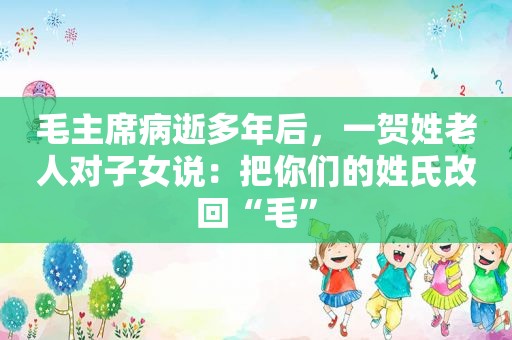 毛主席病逝多年后，一贺姓老人对子女说：把你们的姓氏改回“毛”

1

2

?